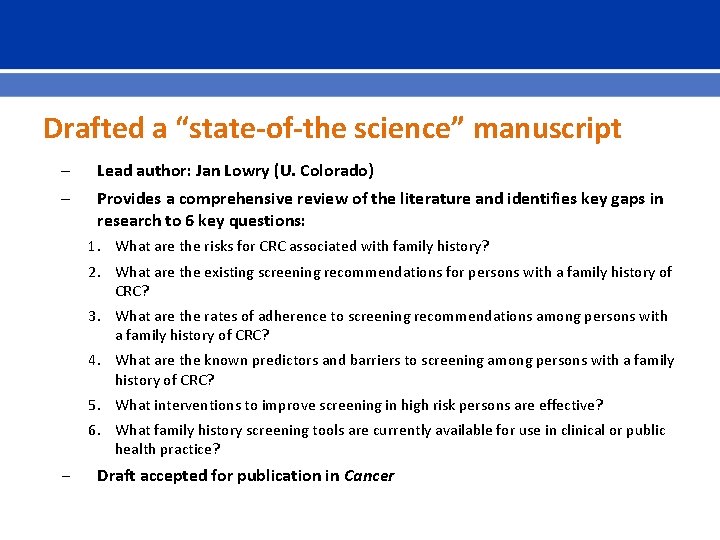 Drafted a “state-of-the science” manuscript

– Lead author: Jan Lowry (U. Colorado)

– Provides a comprehensive review of the literature and identifies key gaps in research to 6 key questions:

1. What are the risks for CRC associated with family history?

2. What are the existing screening recommendations for persons with a family history of CRC?

3. What are the rates of adherence to screening recommendations among persons with a family history of CRC?

4. What are the known predictors and barriers to screening among persons with a family history of CRC?

5. What interventions to improve screening in high risk persons are effective?

6. What family history screening tools are currently available for use in clinical or public health practice?

– Draft accepted for publication in Cancer